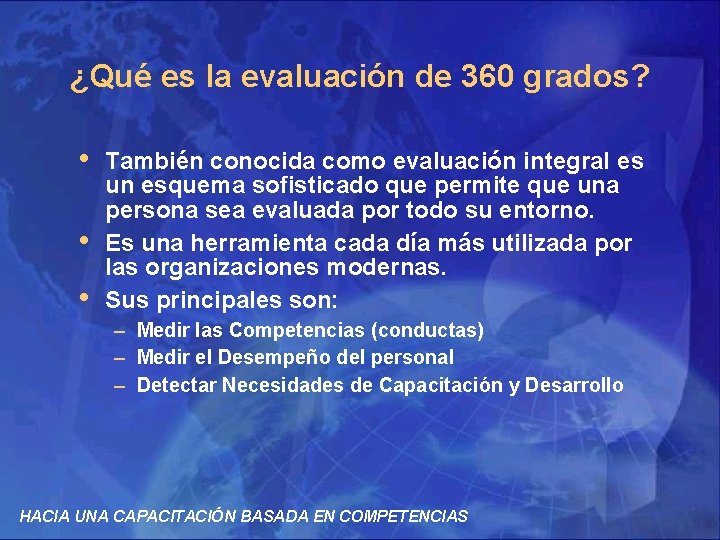 ¿Qué es la evaluación de 360 grados?

• También conocida como evaluación integral es un esquema sofisticado que permite que una persona sea evaluada por todo su entorno.
• Es una herramienta cada día más utilizada por las organizaciones modernas.
• Sus principales son:
– Medir las Competencias (conductas)
– Medir el Desempeño del personal
– Detectar Necesidades de Capacitación y Desarrollo

HACIA UNA CAPACITACIÓN BASADA EN COMPETENCIAS